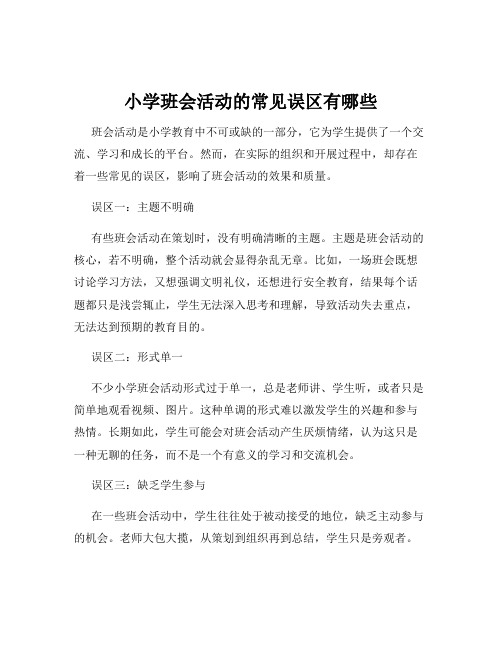 小学班会活动的常见误区有哪些

班会活动是小学教育中不可或缺的一部分，它为学生提供了一个交流、学习和成长的平台。然而，在实际的组织和开展过程中，却存在着一些常见的误区，影响了班会活动的效果和质量。

误区一：主题不明确

有些班会活动在策划时，没有明确清晰的主题。主题是班会活动的核心，若不明确，整个活动就会显得杂乱无章。比如，一场班会既想讨论学习方法，又想强调文明礼仪，还想进行安全教育，结果每个话题都只是浅尝辄止，学生无法深入思考和理解，导致活动失去重点，无法达到预期的教育目的。

误区二：形式单一

不少小学班会活动形式过于单一，总是老师讲、学生听，或者只是简单地观看视频、图片。这种单调的形式难以激发学生的兴趣和参与热情。长期如此，学生可能会对班会活动产生厌烦情绪，认为这只是一种无聊的任务，而不是一个有意义的学习和交流机会。

误区三：缺乏学生参与

在一些班会活动中，学生往往处于被动接受的地位，缺乏主动参与的机会。老师大包大揽，从策划到组织再到总结，学生只是旁观者。